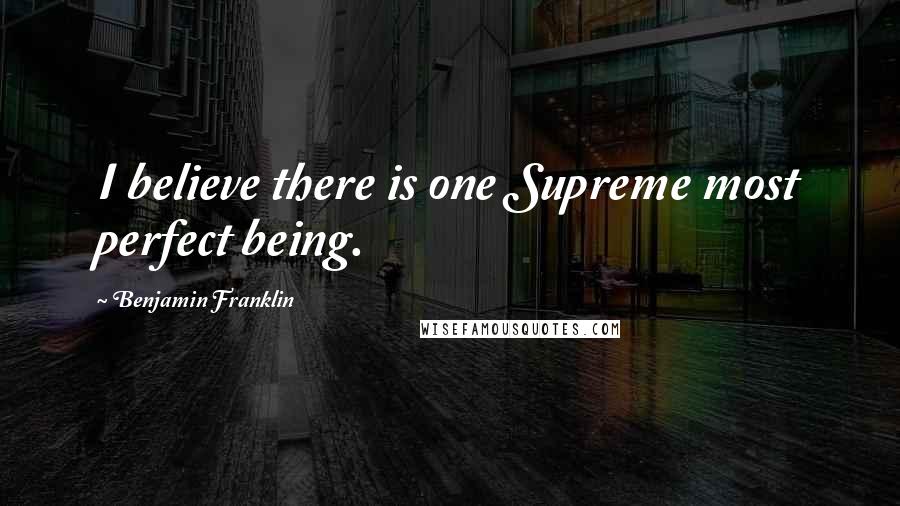 I believe there is one Supreme most perfect being.

~ Benjamin Franklin

WISEFAMOUSQUOTES.COM